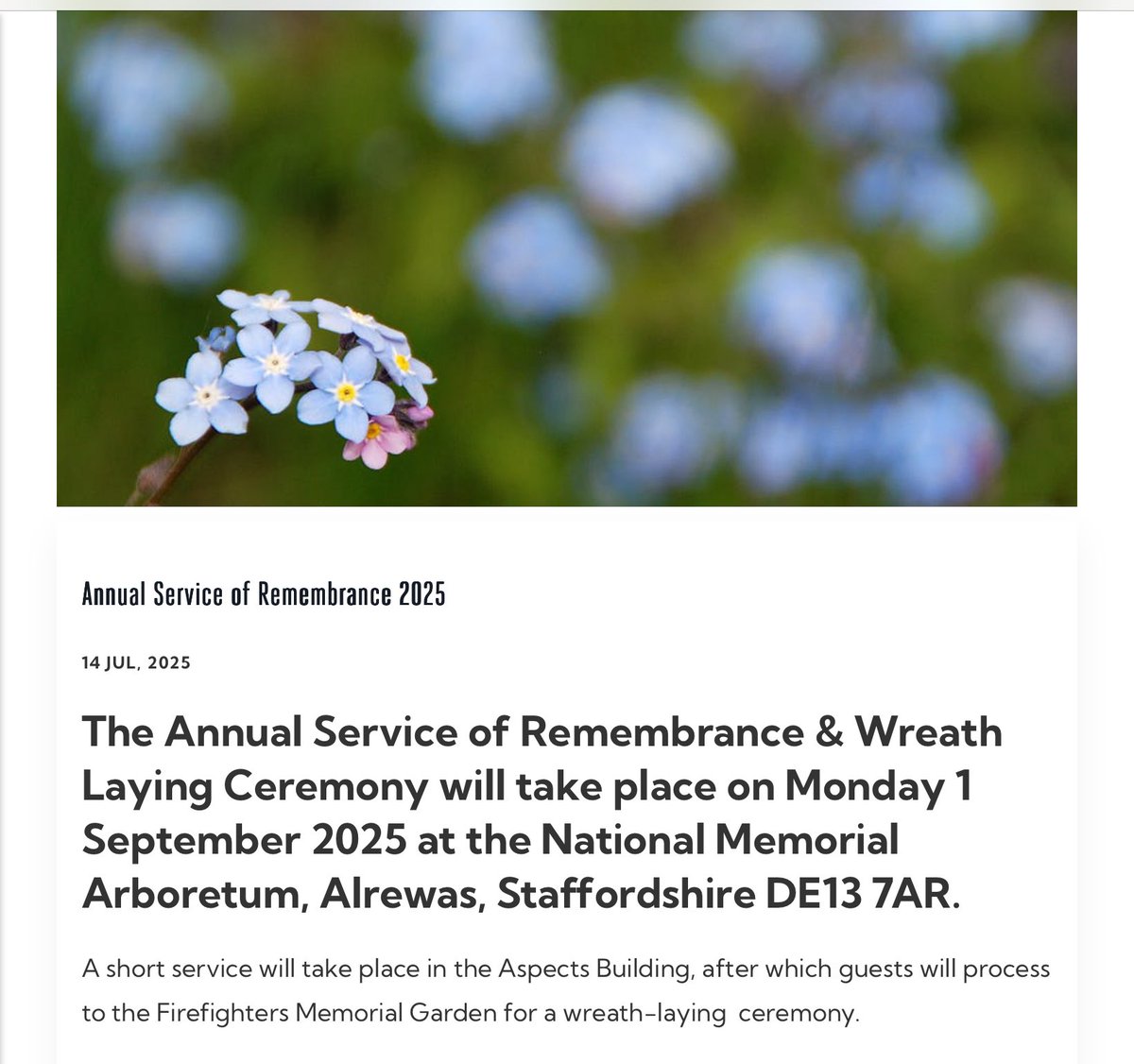 Annual Service of Remembrance 2025

14 JUL, 2025

The Annual Service of Remembrance & Wreath Laying Ceremony will take place on Monday 1 September 2025 at the National Memorial Arboretum, Alrewas, Staffordshire DE13 7AR.

A short service will take place in the Aspects Building, after which guests will process to the Firefighters Memorial Garden for a wreath-laying ceremony.